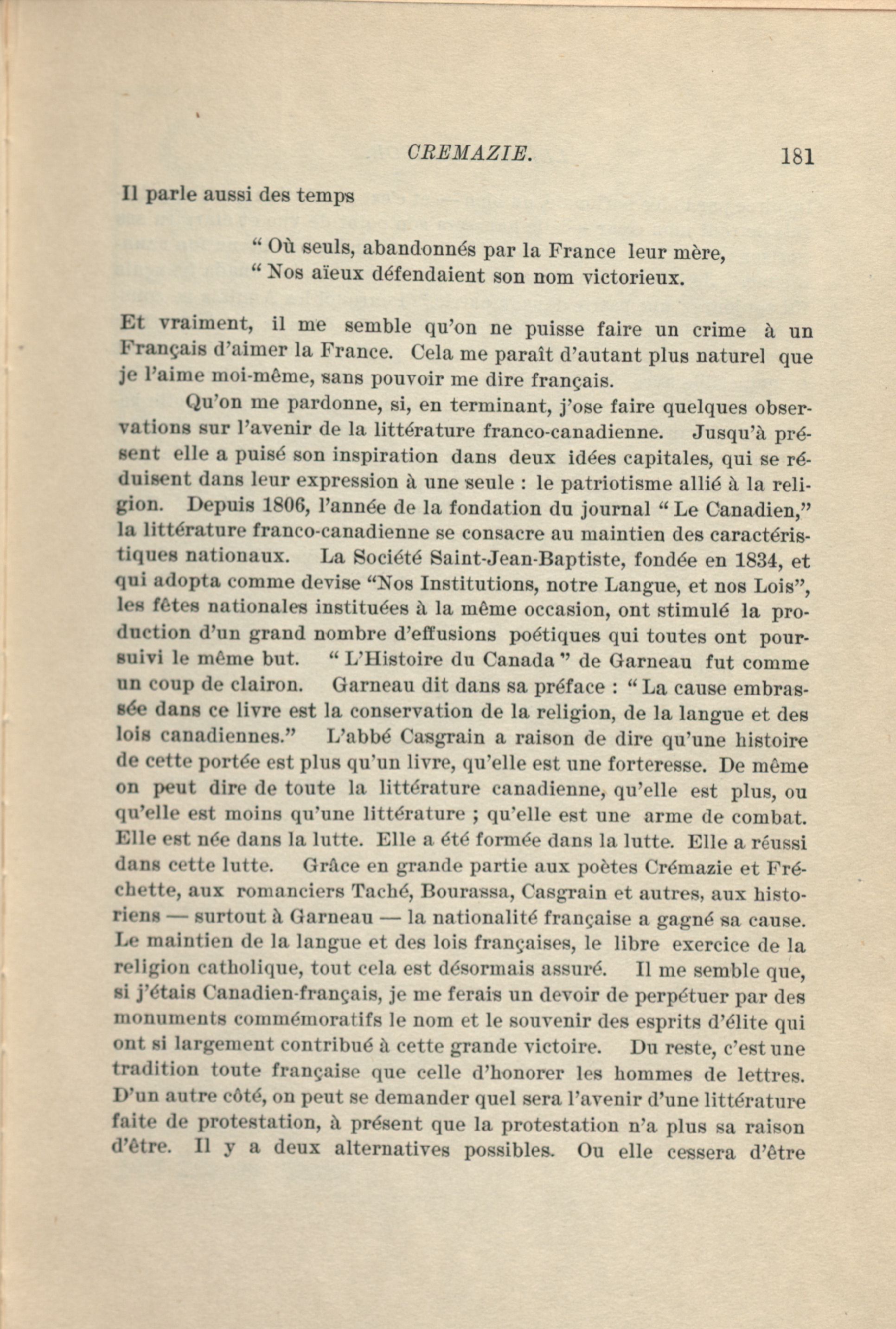 CREMAZIE. 181

Il parle aussi des temps

“ Où seuls, abandonnés par la France leur mère,
“ Nos aïeux défendaient son nom victorieux.

Et vraiment, il me semble qu'on ne puisse faire un crime à un Français d'aimer la France. Cela me paraît d'autant plus naturel que je l'aime moi-même, sans pouvoir me dire français.

Qu'on me pardonne, si, en terminant, j'ose faire quelques observations sur l'avenir de la littérature franco-canadienne. Jusqu'à présent elle a puisé son inspiration dans deux idées capitales, qui se réduisent dans leur expression à une seule : le patriotisme allié à la religion. Depuis 1806, l'année de la fondation du journal “ Le Canadien,” la littérature franco-canadienne se consacre au maintien des caractéristiques nationaux. La Société Saint-Jean-Baptiste, fondée en 1834, et qui adopta comme devise “Nos Institutions, notre Langue, et nos Lois”, les fêtes nationales instituées à la même occasion, ont stimulé la production d'un grand nombre d'effusions poétiques qui toutes ont poursuivi le même but. “ L'Histoire du Canada ” de Garneau fut comme un coup de clairon. Garneau dit dans sa préface : “ La cause embrassée dans ce livre est la conservation de la religion, de la langue et des lois canadiennes.” L'abbé Casgrain a raison de dire qu'une histoire de cette portée est plus qu'un livre, qu'elle est une forteresse. De même on peut dire de toute la littérature canadienne, qu'elle est plus, ou qu'elle est moins qu'une littérature ; qu'elle est une arme de combat. Elle est née dans la lutte. Elle a été formée dans la lutte. Elle a réussi dans cette lutte. Grâce en grande partie aux poètes Crémazie et Fréchette, aux romanciers Taché, Bourassa, Casgrain et autres, aux historiens — surtout à Garneau — la nationalité française a gagné sa cause. Le maintien de la langue et des lois françaises, le libre exercice de la religion catholique, tout cela est désormais assuré. Il me semble que, si j'étais Canadien-français, je me ferais un devoir de perpétuer par des monuments commémoratifs le nom et le souvenir des esprits d'élite qui ont si largement contribué à cette grande victoire. Du reste, c'est une tradition toute française que celle d'honorer les hommes de lettres. D'un autre côté, on peut se demander quel sera l'avenir d'une littérature faite de protestation, à présent que la protestation n'a plus sa raison d'être. Il y a deux alternatives possibles. Ou elle cessera d'être